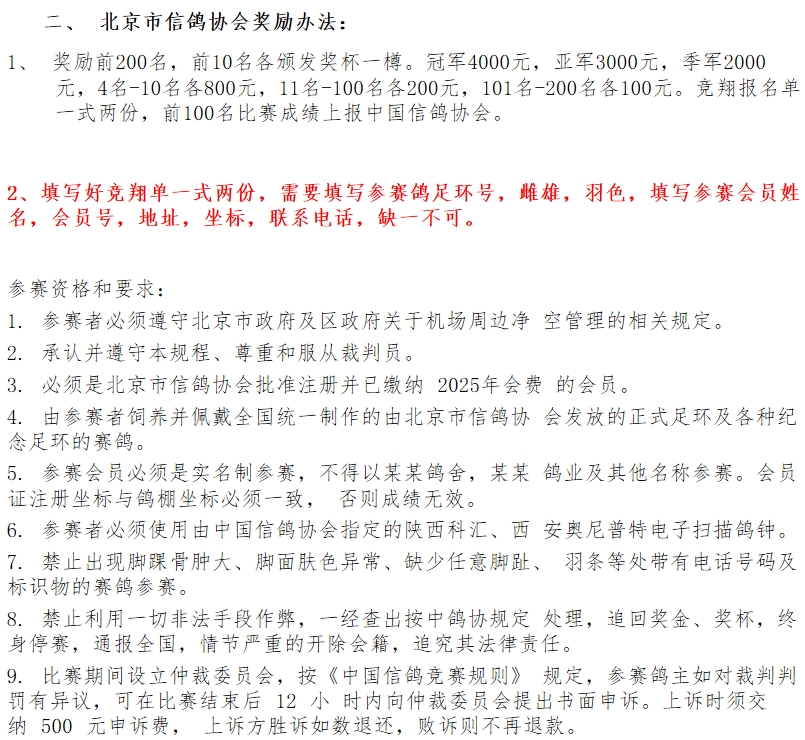 二、 北京市信鸽协会奖励办法：

1、 奖励前200名，前10名各颁发奖杯一樽。冠军4000元，亚军3000元，季军2000元，4名-10名各800元，11名-100名各200元，101名-200名各100元。竞翔报名单一式两份，前100名比赛成绩上报中国信鸽协会。

2、填写好竞翔单一式两份，需要填写参赛鸽足环号，雌雄，羽色，填写参赛会员姓名，会员号，地址，坐标，联系电话，缺一不可。

参赛资格和要求：

1. 参赛者必须遵守北京市政府及区政府关于机场周边净 空管理的相关规定。

2. 承认并遵守本规程、尊重和服从裁判员。

3. 必须是北京市信鸽协会批准注册并已缴纳 2025年会费 的会员。

4. 由参赛者饲养并佩戴全国统一制作的由北京市信鸽协 会发放的正式足环及各种纪念足环的赛鸽。

5. 参赛会员必须是实名制参赛，不得以某某鸽舍，某某 鸽业及其他名称参赛。会员证注册坐标与鸽棚坐标必须一致， 否则成绩无效。

6. 参赛者必须使用由中国信鸽协会指定的陕西科汇、西 安奥尼普特电子扫描鸽钟。

7. 禁止出现脚踝骨肿大、脚面肤色异常、缺少任意脚趾、 羽条等处带有电话号码及标识物的赛鸽参赛。

8. 禁止利用一切非法手段作弊，一经查出按中鸽协规定 处理，追回奖金、奖杯，终身停赛，通报全国，情节严重的开除会籍，追究其法律责任。

9. 比赛期间设立仲裁委员会，按《中国信鸽竞赛规则》 规定，参赛鸽主如对裁判判罚有异议，可在比赛结束后 12 小 时内向仲裁委员会提出书面申诉。上诉时须交纳 500 元申诉费， 上诉方胜诉如数退还，败诉则不再退款。